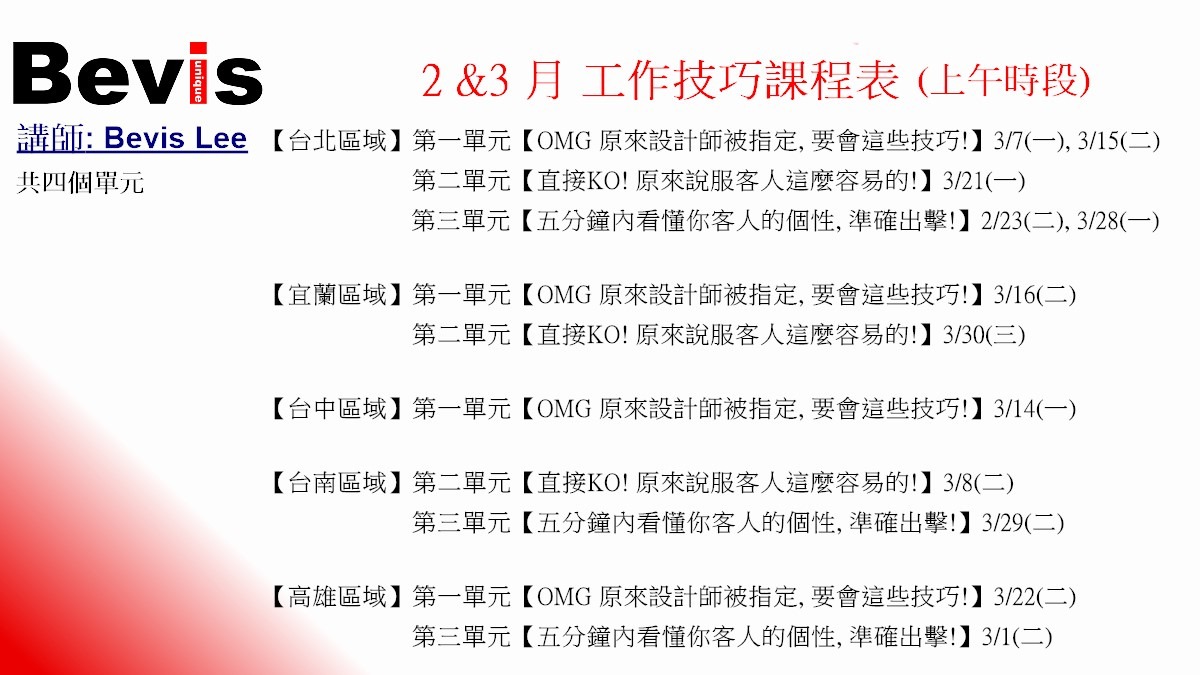 Bevis unique

2 &3 月 工作技巧課程表 (上午時段)

講師: Bevis Lee

共四個單元

【台北區域】第一單元【OMG 原來設計師被指定, 要會這些技巧!】3/7(一), 3/15(二)
第二單元【直接KO! 原來說服客人這麼容易的!】3/21(一)
第三單元【五分鐘內看懂你客人的個性, 準確出擊!】2/23(二), 3/28(一)

【宜蘭區域】第一單元【OMG 原來設計師被指定, 要會這些技巧!】3/16(二)
第二單元【直接KO! 原來說服客人這麼容易的!】3/30(三)

【台中區域】第一單元【OMG 原來設計師被指定, 要會這些技巧!】3/14(一)

【台南區域】第二單元【直接KO! 原來說服客人這麼容易的!】3/8(二)
第三單元【五分鐘內看懂你客人的個性, 準確出擊!】3/29(二)

【高雄區域】第一單元【OMG 原來設計師被指定, 要會這些技巧!】3/22(二)
第三單元【五分鐘內看懂你客人的個性, 準確出擊!】3/1(二)